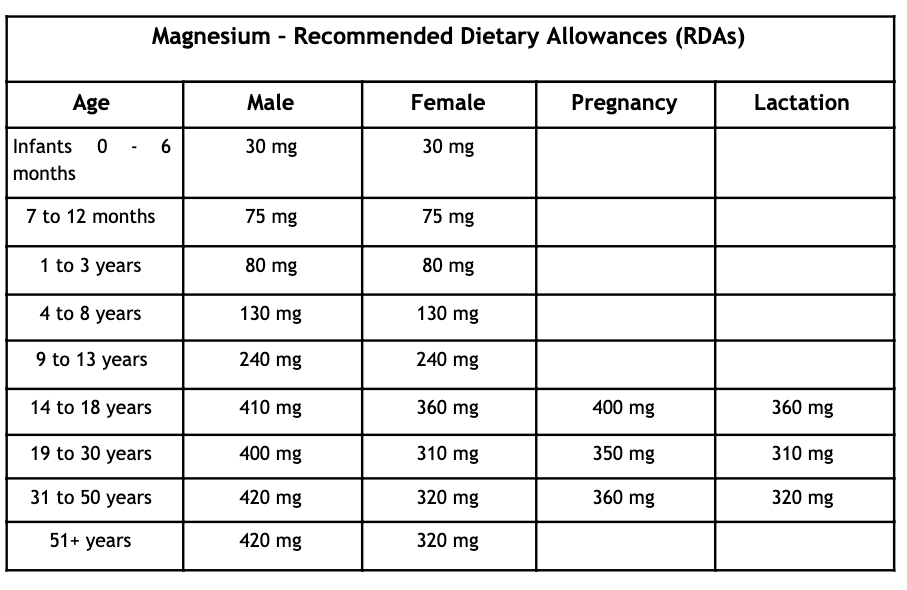 Magnesium – Recommended Dietary Allowances (RDAs)

| Age | Male | Female | Pregnancy | Lactation |
|---|---|---|---|---|
| Infants 0 - 6 months | 30 mg | 30 mg | | |
| 7 to 12 months | 75 mg | 75 mg | | |
| 1 to 3 years | 80 mg | 80 mg | | |
| 4 to 8 years | 130 mg | 130 mg | | |
| 9 to 13 years | 240 mg | 240 mg | | |
| 14 to 18 years | 410 mg | 360 mg | 400 mg | 360 mg |
| 19 to 30 years | 400 mg | 310 mg | 350 mg | 310 mg |
| 31 to 50 years | 420 mg | 320 mg | 360 mg | 320 mg |
| 51+ years | 420 mg | 320 mg | | |